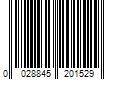 0 028845 201529